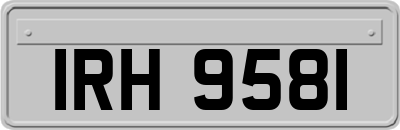 IRH 9581